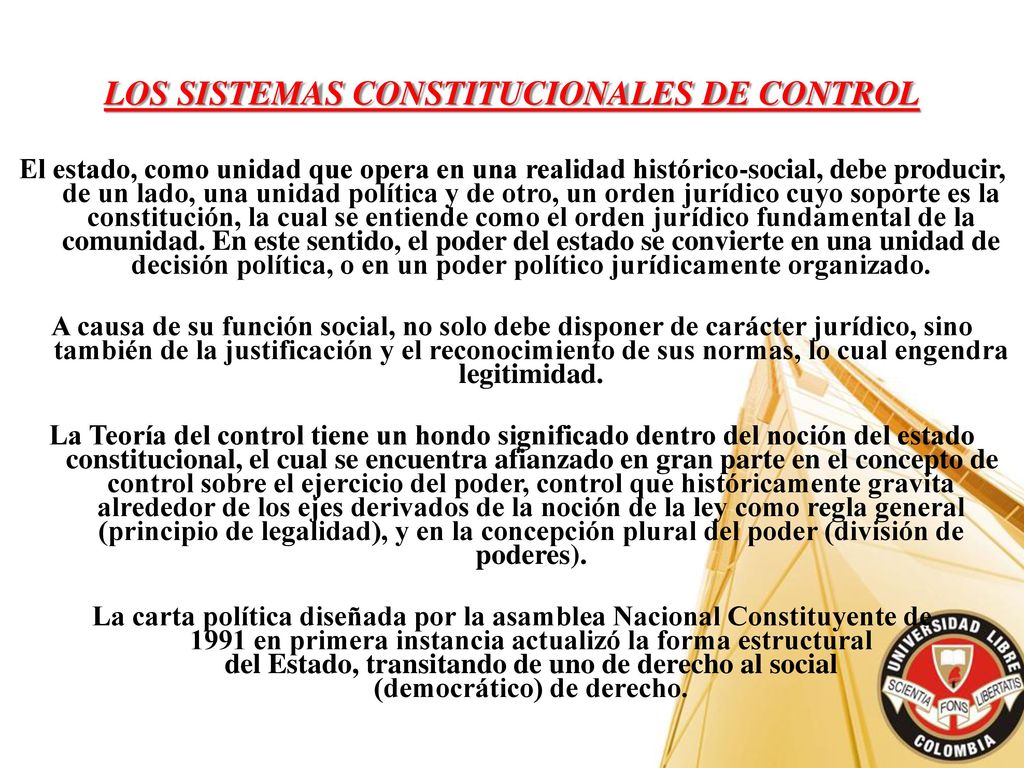 LOS SISTEMAS CONSTITUCIONALES DE CONTROL

El estado, como unidad que opera en una realidad histórico-social, debe producir, de un lado, una unidad política y de otro, un orden jurídico cuyo soporte es la constitución, la cual se entiende como el orden jurídico fundamental de la comunidad. En este sentido, el poder del estado se convierte en una unidad de decisión política, o en un poder político jurídicamente organizado.

A causa de su función social, no solo debe disponer de carácter jurídico, sino también de la justificación y el reconocimiento de sus normas, lo cual engendra legitimidad.

La Teoría del control tiene un hondo significado dentro del noción del estado constitucional, el cual se encuentra afianzado en gran parte en el concepto de control sobre el ejercicio del poder, control que históricamente gravita alrededor de los ejes derivados de la noción de la ley como regla general (principio de legalidad), y en la concepción plural del poder (división de poderes).

La carta política diseñada por la asamblea Nacional Constituyente de 1991 en primera instancia actualizó la forma estructural del Estado, transitando de uno de derecho al social (democrático) de derecho.

UNIVERSIDAD LIBRE
SCIENTIA FONS LIBERTATIS
COLOMBIA